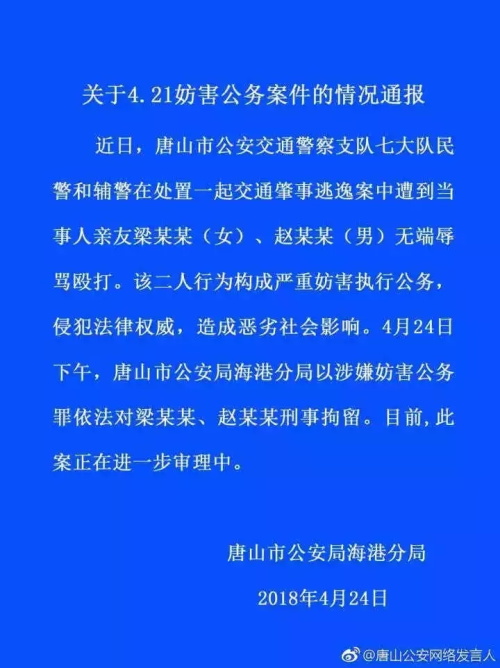 关于4.21妨害公务案件的情况通报

近日，唐山市公安交通警察支队七大队民警和辅警在处置一起交通肇事逃逸案中遭到当事人亲友梁某某（女）、赵某某（男）无端辱骂殴打。该二人行为构成严重妨害执行公务，侵犯法律权威，造成恶劣社会影响。4月24日下午，唐山市公安局海港分局以涉嫌妨害公务罪依法对梁某某、赵某某刑事拘留。目前，此案正在进一步审理中。

唐山市公安局海港分局

2018年4月24日

@唐山公安网络发言人